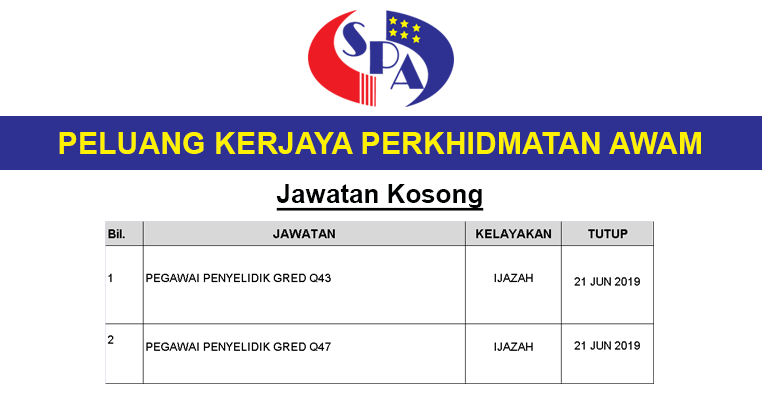 SPA

PELUANG KERJAYA PERKHIDMATAN AWAM

Jawatan Kosong

| Bil. | JAWATAN | KELAYAKAN | TUTUP |
|---|---|---|---|
| 1 | PEGAWAI PENYELIDIK GRED Q43 | IJAZAH | 21 JUN 2019 |
| 2 | PEGAWAI PENYELIDIK GRED Q47 | IJAZAH | 21 JUN 2019 |